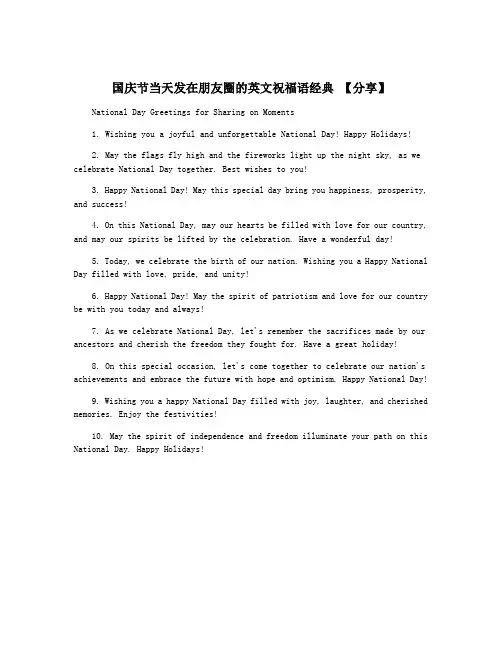 国庆节当天发在朋友圈的英文祝福语经典 【分享】

National Day Greetings for Sharing on Moments

1. Wishing you a joyful and unforgettable National Day! Happy Holidays!

2. May the flags fly high and the fireworks light up the night sky, as we celebrate National Day together. Best wishes to you!

3. Happy National Day! May this special day bring you happiness, prosperity, and success!

4. On this National Day, may our hearts be filled with love for our country, and may our spirits be lifted by the celebration. Have a wonderful day!

5. Today, we celebrate the birth of our nation. Wishing you a Happy National Day filled with love, pride, and unity!

6. Happy National Day! May the spirit of patriotism and love for our country be with you today and always!

7. As we celebrate National Day, let's remember the sacrifices made by our ancestors and cherish the freedom they fought for. Have a great holiday!

8. On this special occasion, let's come together to celebrate our nation's achievements and embrace the future with hope and optimism. Happy National Day!

9. Wishing you a happy National Day filled with joy, laughter, and cherished memories. Enjoy the festivities!

10. May the spirit of independence and freedom illuminate your path on this National Day. Happy Holidays!